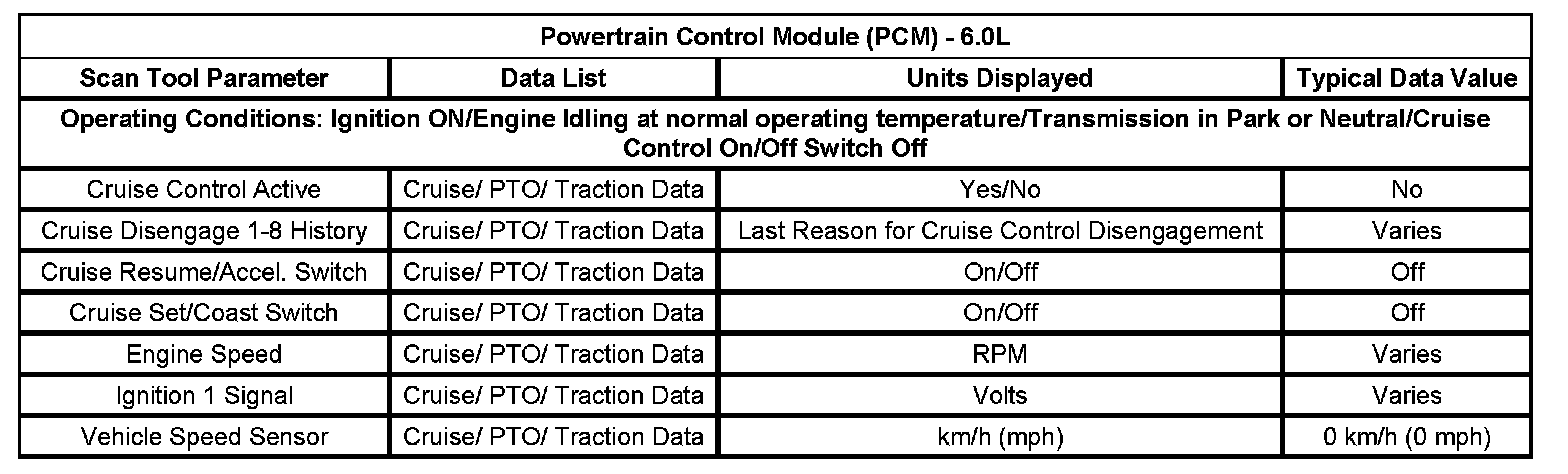 | Powertrain Control Module (PCM) - 6.0L | | | |
|---|---|---|---|
| Scan Tool Parameter | Data List | Units Displayed | Typical Data Value |
| Operating Conditions: Ignition ON/Engine Idling at normal operating temperature/Transmission in Park or Neutral/Cruise Control On/Off Switch Off | | | |
| Cruise Control Active | Cruise/ PTO/ Traction Data | Yes/No | No |
| Cruise Disengage 1-8 History | Cruise/ PTO/ Traction Data | Last Reason for Cruise Control Disengagement | Varies |
| Cruise Resume/Accel. Switch | Cruise/ PTO/ Traction Data | On/Off | Off |
| Cruise Set/Coast Switch | Cruise/ PTO/ Traction Data | On/Off | Off |
| Engine Speed | Cruise/ PTO/ Traction Data | RPM | Varies |
| Ignition 1 Signal | Cruise/ PTO/ Traction Data | Volts | Varies |
| Vehicle Speed Sensor | Cruise/ PTO/ Traction Data | km/h (mph) | 0 km/h (0 mph) |